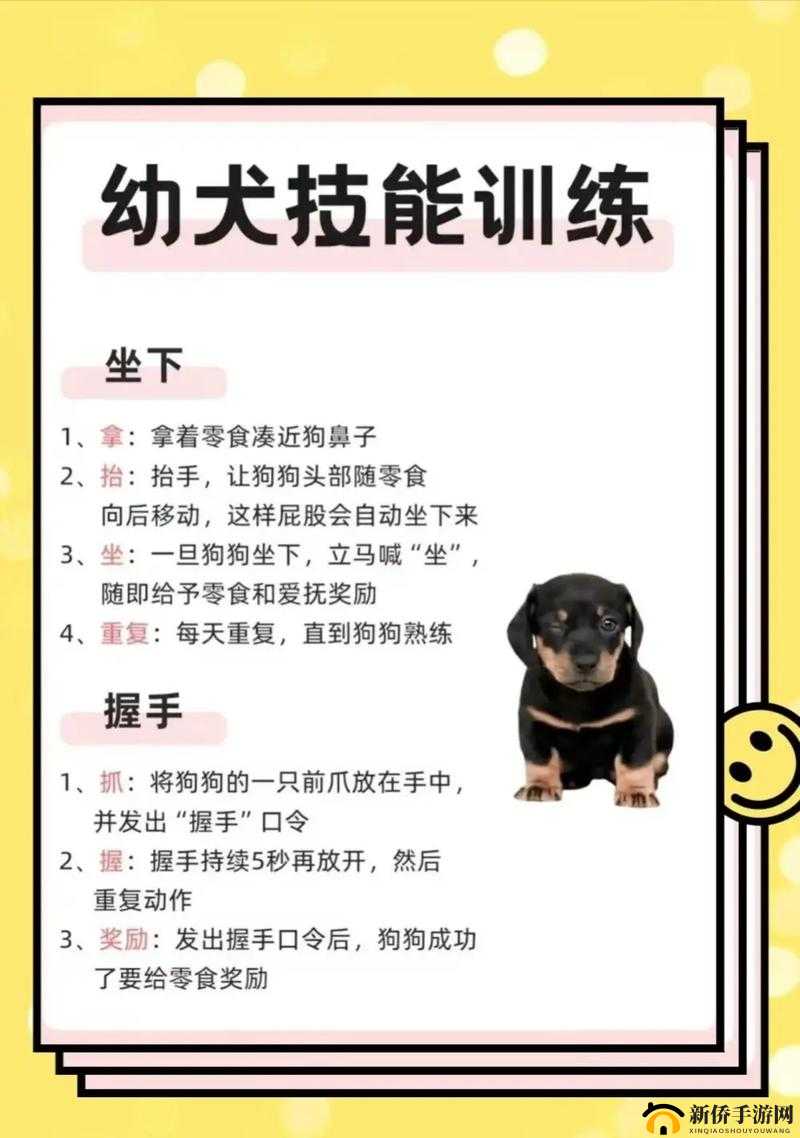 幼犬技能训练

坐下

1、拿：拿着零食凑近狗鼻子
2、抬：抬手，让狗狗头部随零食向后移动，这样屁股会自动坐下来
3、坐：一旦狗狗坐下，立马喊“坐”，随即给予零食和爱抚奖励
4、重复：每天重复，直到狗狗熟练

握手

1、抓：将狗狗的一只前爪放在手中，并发出“握手”口令
2、握：握手持续5秒再放开，然后重复动作
3、奖励：发出握手口令后，狗狗成功了要给零食奖励

新侨手游网
XINQIAOSHOUYOUWANG